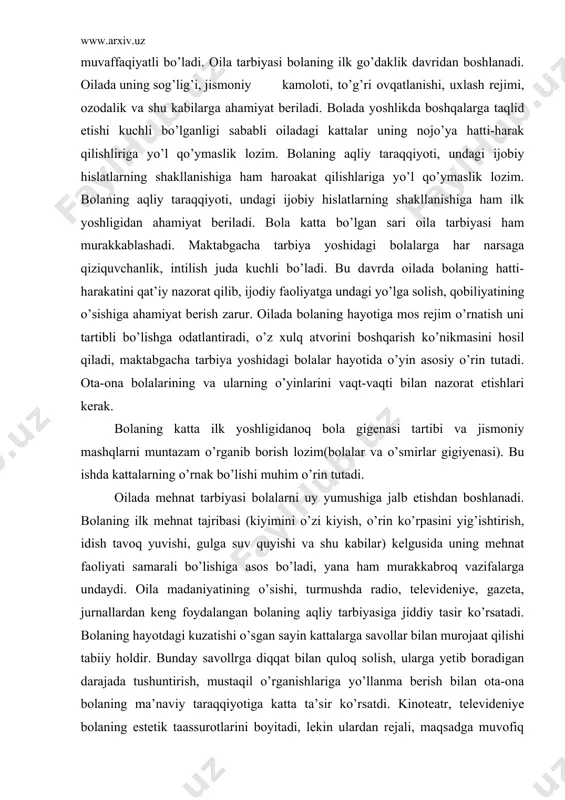 www.arxiv.uz

muvaffaqiyatli bo'ladi. Oila tarbiyasi bolaning ilk go'daklik davridan boshlanadi. Oilada uning sog'lig'i, jismoniy kamoloti, to'g'ri ovqatlanishi, uxlash rejimi, ozodalik va shu kabilarga ahamiyat beriladi. Bolada yoshlikda boshqalarga taqlid etishi kuchli bo'lganligi sababli oiladagi kattalar uning nojo'ya hatti-harak qilishliriga yo'l qo'ymaslik lozim. Bolaning aqliy taraqqiyoti, undagi ijobiy hislatlarning shakllanishiga ham haroakat qilishlariga yo'l qo'ymaslik lozim. Bolaning aqliy taraqqiyoti, undagi ijobiy hislatlarning shakllanishiga ham ilk yoshligidan ahamiyat beriladi. Bola katta bo'lgan sari oila tarbiyasi ham murakkablashadi. Maktabgacha tarbiya yoshidagi bolalarga har narsaga qiziquvchanlik, intilish juda kuchli bo'ladi. Bu davrda oilada bolaning hatti-harakatini qat'iy nazorat qilib, ijodiy faoliyatga undagi yo'lga solish, qobiliyatining o'sishiga ahamiyat berish zarur. Oilada bolaning hayotiga mos rejim o'rnatish uni tartibli bo'lishga odatlantiradi, o'z xulq atvorini boshqarish ko'nikmasini hosil qiladi, maktabgacha tarbiya yoshidagi bolalar hayotida o'yin asosiy o'rin tutadi. Ota-ona bolalarining va ularning o'yinlarini vaqt-vaqti bilan nazorat etishlari kerak.

Bolaning katta ilk yoshligidanoq bola gigenasi tartibi va jismoniy mashqlarni muntazam o'rganib borish lozim(bolalar va o'smirlar gigiyenasi). Bu ishda kattalarning o'rnak bo'lishi muhim o'rin tutadi.

Oilada mehnat tarbiyasi bolalarni uy yumushiga jalb etishdan boshlanadi. Bolaning ilk mehnat tajribasi (kiyimini o'zi kiyish, o'rin ko'rpasini yig'ishtirish, idish tavoq yuvishi, gulga suv quyishi va shu kabilar) kelgusida uning mehnat faoliyati samarali bo'lishiga asos bo'ladi, yana ham murakkabroq vazifalarga undaydi. Oila madaniyatining o'sishi, turmushda radio, televideniye, gazeta, jurnallardan keng foydalangan bolaning aqliy tarbiyasiga jiddiy tasir ko'rsatadi. Bolaning hayotdagi kuzatishi o'sgan sayin kattalarga savollar bilan murojaat qilishi tabiiy holdir. Bunday savollrga diqqat bilan quloq solish, ularga yetib boradigan darajada tushuntirish, mustaqil o'rganishlariga yo'llanma berish bilan ota-ona bolaning ma'naviy taraqqiyotiga katta ta'sir ko'rsatdi. Kinoteatr, televideniye bolaning estetik taassurotlarini boyitadi, lekin ulardan rejali, maqsadga muvofiq